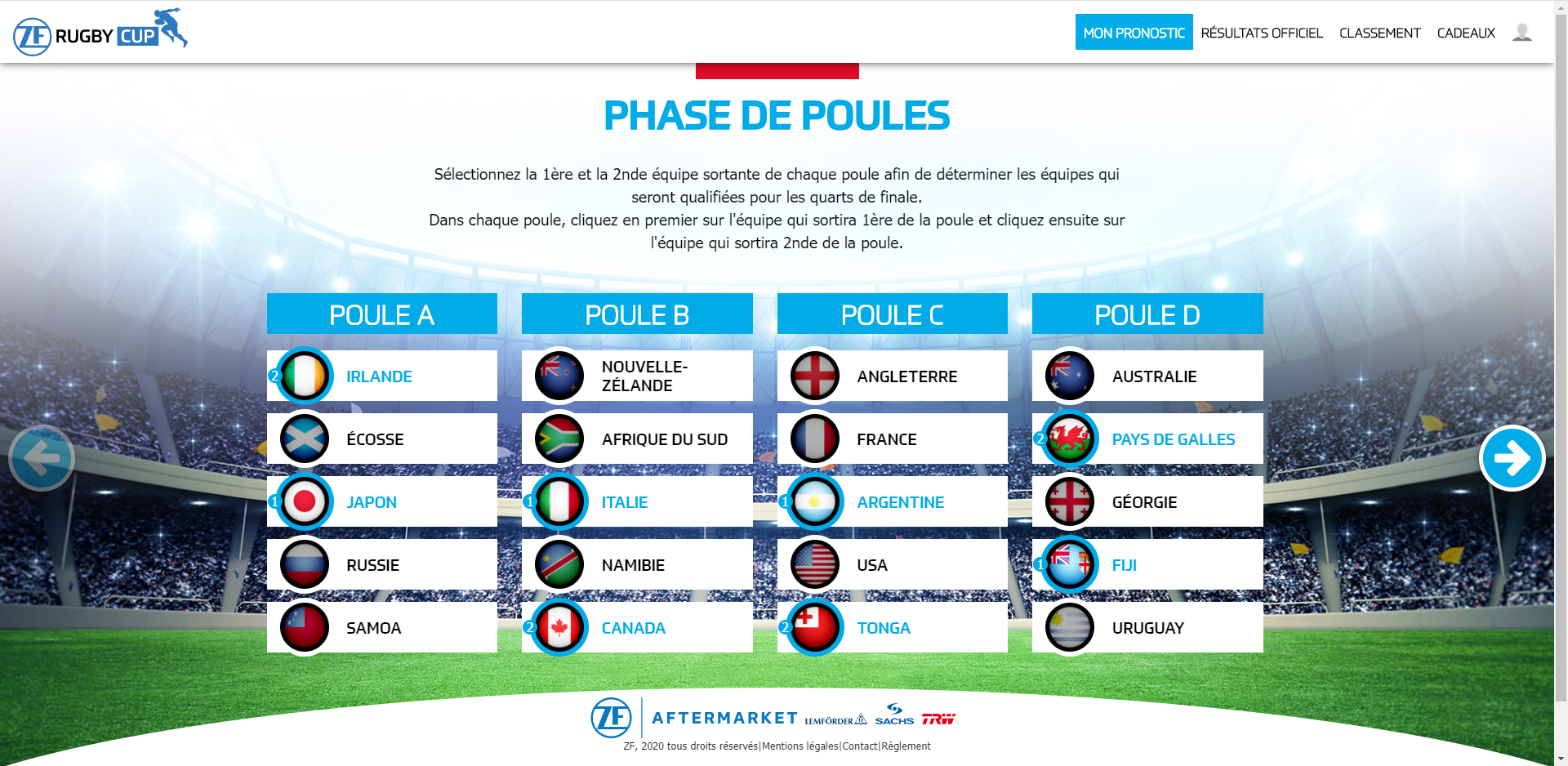 ZF RUGBY CUP

MON PRONOSTIC RÉSULTATS OFFICIEL CLASSEMENT CADEAUX

PHASE DE POULES

Sélectionnez la 1ère et la 2nde équipe sortante de chaque poule afin de déterminer les équipes qui seront qualifiées pour les quarts de finale.
Dans chaque poule, cliquez en premier sur l'équipe qui sortira 1ère de la poule et cliquez ensuite sur l'équipe qui sortira 2nde de la poule.

POULE A
2 IRLANDE
ÉCOSSE
1 JAPON
RUSSIE
SAMOA

POULE B
NOUVELLE-ZÉLANDE
AFRIQUE DU SUD
1 ITALIE
NAMIBIE
2 CANADA

POULE C
ANGLETERRE
FRANCE
1 ARGENTINE
USA
2 TONGA

POULE D
AUSTRALIE
2 PAYS DE GALLES
GÉORGIE
1 FIJI
URUGUAY

ZF AFTERMARKET LEMFÖRDER SACHS TRW

ZF, 2020 tous droits réservés|Mentions légales|Contact|Règlement